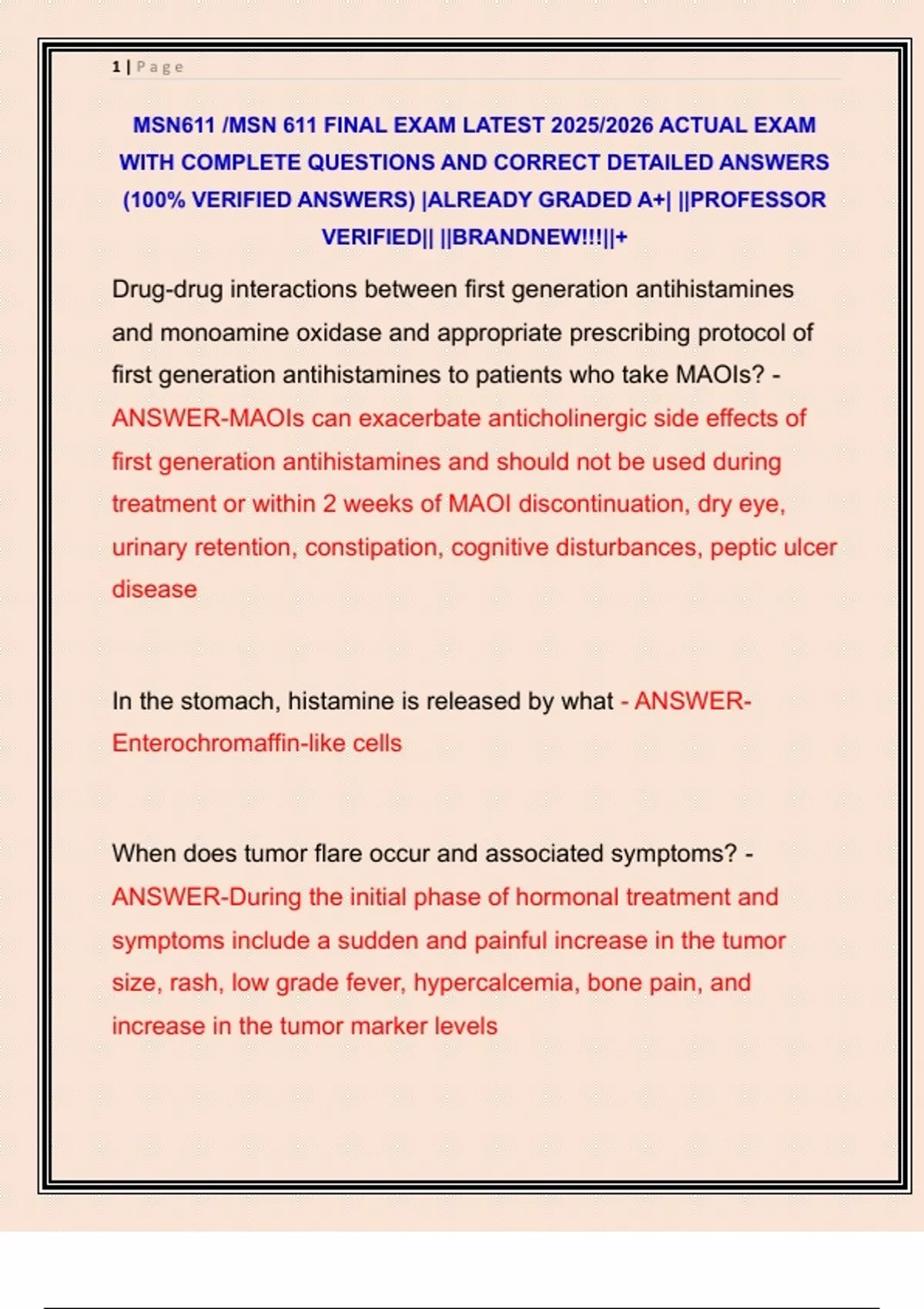 1 | Page

MSN611 /MSN 611 FINAL EXAM LATEST 2025/2026 ACTUAL EXAM WITH COMPLETE QUESTIONS AND CORRECT DETAILED ANSWERS (100% VERIFIED ANSWERS) |ALREADY GRADED A+| ||PROFESSOR VERIFIED|| ||BRANDNEW!!!||+

Drug-drug interactions between first generation antihistamines and monoamine oxidase and appropriate prescribing protocol of first generation antihistamines to patients who take MAOIs? - ANSWER-MAOIs can exacerbate anticholinergic side effects of first generation antihistamines and should not be used during treatment or within 2 weeks of MAOI discontinuation, dry eye, urinary retention, constipation, cognitive disturbances, peptic ulcer disease

In the stomach, histamine is released by what - ANSWER-Enterochromaffin-like cells

When does tumor flare occur and associated symptoms? - ANSWER-During the initial phase of hormonal treatment and symptoms include a sudden and painful increase in the tumor size, rash, low grade fever, hypercalcemia, bone pain, and increase in the tumor marker levels